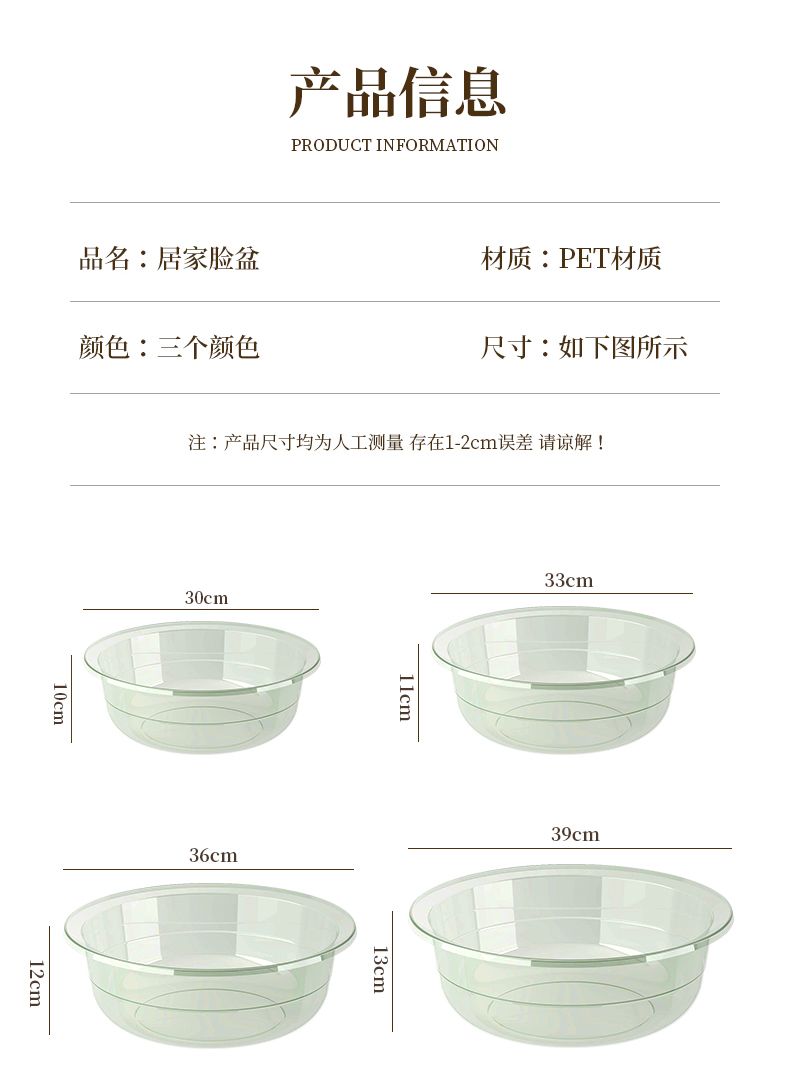 产品信息

PRODUCT INFORMATION

品名：居家脸盆

材质：PET材质

颜色：三个颜色

尺寸：如下图所示

注：产品尺寸均为人工测量 存在1-2cm误差 请谅解！

30cm

10cm

33cm

11cm

36cm

12cm

39cm

13cm